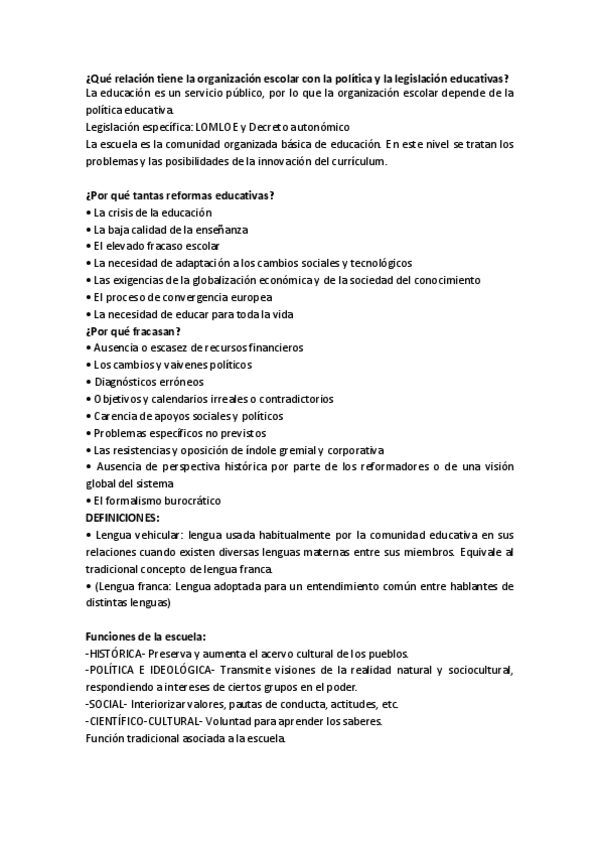 ¿Qué relación tiene la organización escolar con la política y la legislación educativas?
La educación es un servicio público, por lo que la organización escolar depende de la política educativa.
Legislación específica: LOMLOE y Decreto autonómico
La escuela es la comunidad organizada básica de educación. En este nivel se tratan los problemas y las posibilidades de la innovación del currículum.

¿Por qué tantas reformas educativas?
• La crisis de la educación
• La baja calidad de la enseñanza
• El elevado fracaso escolar
• La necesidad de adaptación a los cambios sociales y tecnológicos
• Las exigencias de la globalización económica y de la sociedad del conocimiento
• El proceso de convergencia europea
• La necesidad de educar para toda la vida
¿Por qué fracasan?
• Ausencia o escasez de recursos financieros
• Los cambios y vaivenes políticos
• Diagnósticos erróneos
• Objetivos y calendarios irreales o contradictorios
• Carencia de apoyos sociales y políticos
• Problemas específicos no previstos
• Las resistencias y oposición de índole gremial y corporativa
• Ausencia de perspectiva histórica por parte de los reformadores o de una visión global del sistema
• El formalismo burocrático
DEFINICIONES:
• Lengua vehicular: lengua usada habitualmente por la comunidad educativa en sus relaciones cuando existen diversas lenguas maternas entre sus miembros. Equivale al tradicional concepto de lengua franca.
• (Lengua franca: Lengua adoptada para un entendimiento común entre hablantes de distintas lenguas)

Funciones de la escuela:
-HISTÓRICA- Preserva y aumenta el acervo cultural de los pueblos.
-POLÍTICA E IDEOLÓGICA- Transmite visiones de la realidad natural y sociocultural, respondiendo a intereses de ciertos grupos en el poder.
-SOCIAL- Interiorizar valores, pautas de conducta, actitudes, etc.
-CIENTÍFICO-CULTURAL- Voluntad para aprender los saberes.
Función tradicional asociada a la escuela.